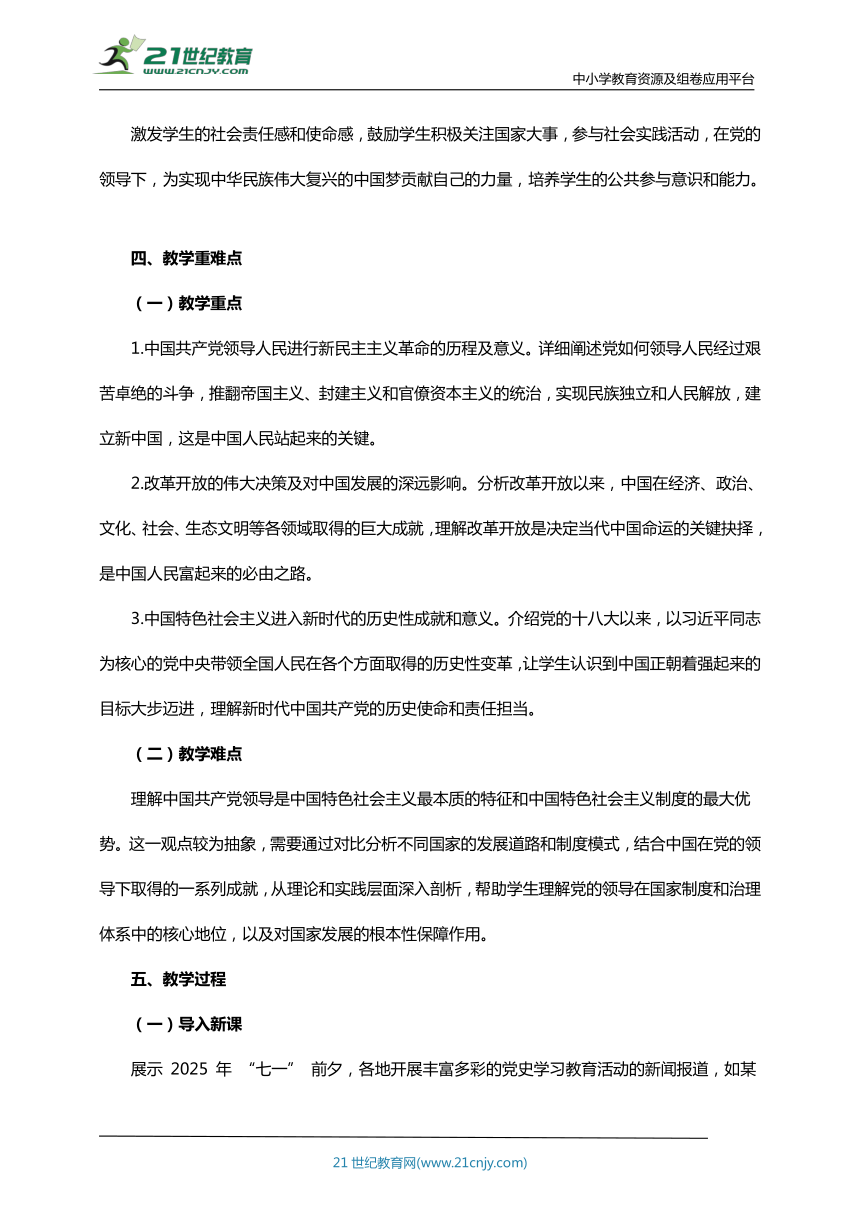 21世纪教育
www.21cnjy.com
中小学教育资源及组卷应用平台

激发学生的社会责任感和使命感，鼓励学生积极关注国家大事，参与社会实践活动，在党的领导下，为实现中华民族伟大复兴的中国梦贡献自己的力量，培养学生的公共参与意识和能力。

四、教学重难点

（一）教学重点

1.中国共产党领导人民进行新民主主义革命的历程及意义。详细阐述党如何领导人民经过艰苦卓绝的斗争，推翻帝国主义、封建主义和官僚资本主义的统治，实现民族独立和人民解放，建立新中国，这是中国人民站起来的关键。

2.改革开放的伟大决策及对中国发展的深远影响。分析改革开放以来，中国在经济、政治、文化、社会、生态文明等各领域取得的巨大成就，理解改革开放是决定当代中国命运的关键抉择，是中国人民富起来的必由之路。

3.中国特色社会主义进入新时代的历史性成就和意义。介绍党的十八大以来，以习近平同志为核心的党中央带领全国人民在各个方面取得的历史性变革，让学生认识到中国正朝着强起来的目标大步迈进，理解新时代中国共产党的历史使命和责任担当。

（二）教学难点

理解中国共产党领导是中国特色社会主义最本质的特征和中国特色社会主义制度的最大优势。这一观点较为抽象，需要通过对比分析不同国家的发展道路和制度模式，结合中国在党的领导下取得的一系列成就，从理论和实践层面深入剖析，帮助学生理解党的领导在国家制度和治理体系中的核心地位，以及对国家发展的根本性保障作用。

五、教学过程

（一）导入新课

展示 2025 年 “七一” 前夕，各地开展丰富多彩的党史学习教育活动的新闻报道，如某

21 世纪教育网(www.21cnjy.com)